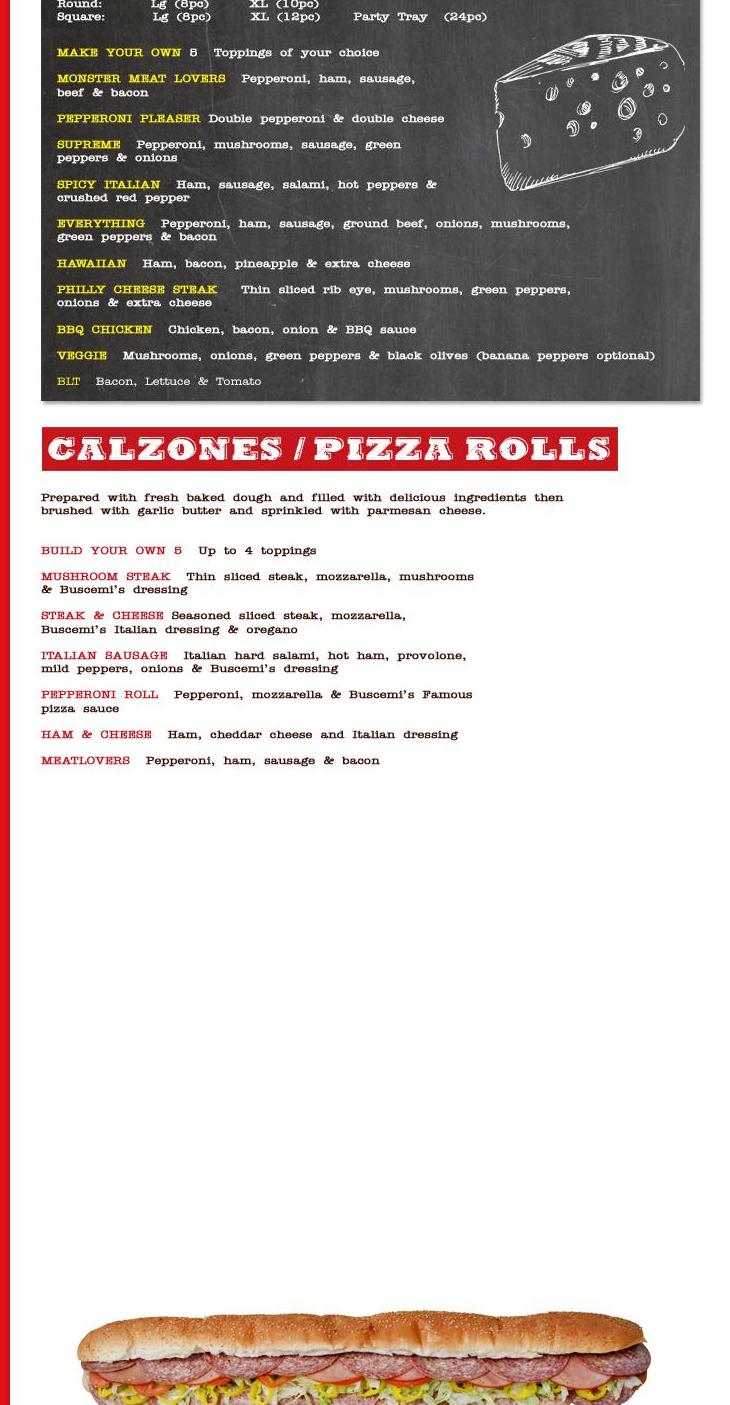 Round: Lg (8pc) XL (10pc)
Square: Lg (8pc) XL (12pc) Party Tray (24pc)

MAKE YOUR OWN 5 Toppings of your choice

MONSTER MEAT LOVERS Pepperoni, ham, sausage, beef & bacon

PEPPERONI PLEASER Double pepperoni & double cheese

SUPREME Pepperoni, mushrooms, sausage, green peppers & onions

SPICY ITALIAN Ham, sausage, salami, hot peppers & crushed red pepper

EVERYTHING Pepperoni, ham, sausage, ground beef, onions, mushrooms, green peppers & bacon

HAWAIIAN Ham, bacon, pineapple & extra cheese

PHILLY CHEESE STEAK Thin sliced rib eye, mushrooms, green peppers, onions & extra cheese

BBQ CHICKEN Chicken, bacon, onion & BBQ sauce

VEGGIE Mushrooms, onions, green peppers & black olives (banana peppers optional)

BLT Bacon, Lettuce & Tomato

CALZONES / PIZZA ROLLS

Prepared with fresh baked dough and filled with delicious ingredients then brushed with garlic butter and sprinkled with parmesan cheese.

BUILD YOUR OWN 5 Up to 4 toppings

MUSHROOM STEAK Thin sliced steak, mozzarella, mushrooms & Buscemi's dressing

STEAK & CHEESE Seasoned sliced steak, mozzarella, Buscemi's Italian dressing & oregano

ITALIAN SAUSAGE Italian hard salami, hot ham, provolone, mild peppers, onions & Buscemi's dressing

PEPPERONI ROLL Pepperoni, mozzarella & Buscemi's Famous pizza sauce

HAM & CHEESE Ham, cheddar cheese and Italian dressing

MEATLOVERS Pepperoni, ham, sausage & bacon